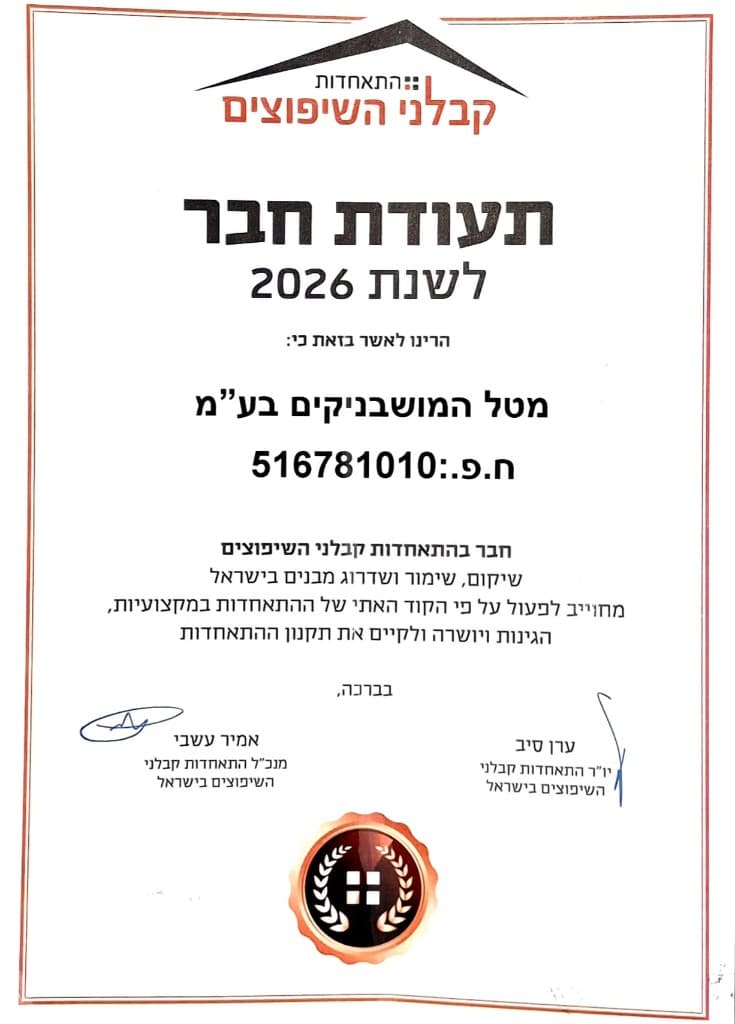 התאחדות
קבלני השיפוצים

תעודת חבר
לשנת 2026

הרינו לאשר בזאת כי:

מטל המושבניקים בע"מ
ח.פ.:516781010

חבר בהתאחדות קבלני השיפוצים
שיקום, שימור ושדרוג מבנים בישראל
מחוייב לפעול על פי הקוד האתי של ההתאחדות במקצועיות, הגינות ויושרה ולקיים את תקנון ההתאחדות

בברכה,

ערן סיב
יו"ר התאחדות קבלני השיפוצים בישראל

אמיר עשבי
מנכ"ל התאחדות קבלני השיפוצים בישראל